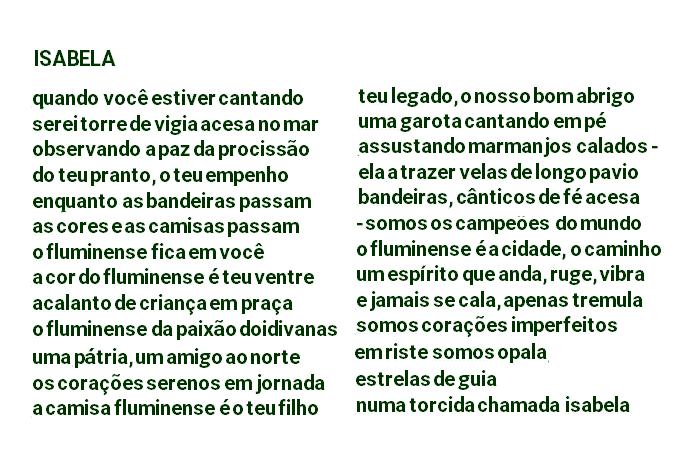 ISABELA

quando você estiver cantando
serei torre de vigia acesa no mar
observando a paz da procissão
do teu pranto, o teu empenho
enquanto as bandeiras passam
as cores e as camisas passam
o fluminense fica em você
a cor do fluminense é teu ventre
acalanto de criança em praça
o fluminense da paixão doidivanas
uma pátria, um amigo ao norte
os corações serenos em jornada
a camisa fluminense é o teu filho

teu legado, o nosso bom abrigo
uma garota cantando em pé
assustando marmanjos calados -
ela a trazer velas de longo pavio
bandeiras, cânticos de fé acesa
- somos os campeões do mundo
o fluminense é a cidade, o caminho
um espírito que anda, ruge, vibra
e jamais se cala, apenas tremula
somos corações imperfeitos
em riste somos opala
estrelas de guia
numa torcida chamada isabela